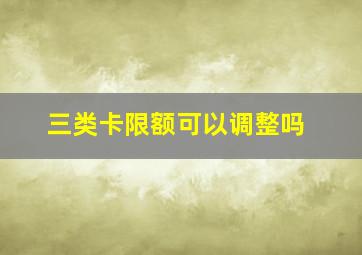 三类卡限额可以调整吗